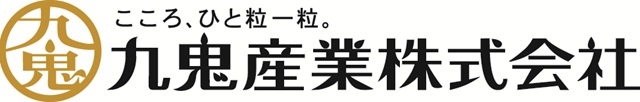 九鬼

こころ、ひと粒一粒。
九鬼産業株式会社